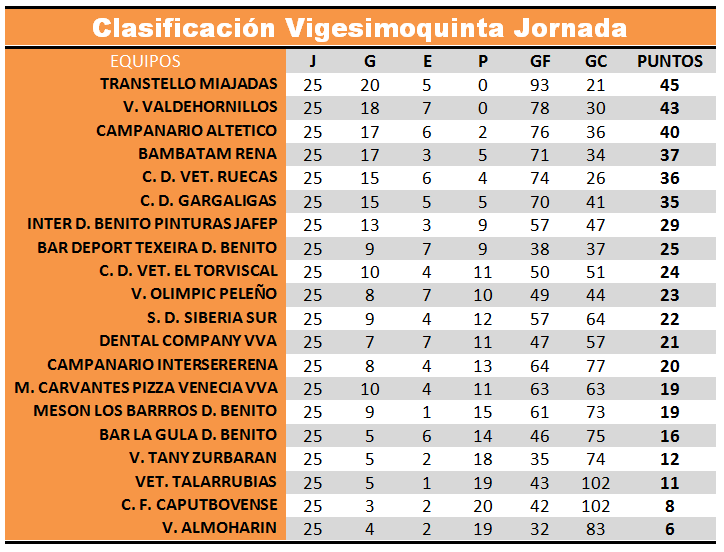 Clasificación Vigesimoquinta Jornada

| EQUIPOS | J | G | E | P | GF | GC | PUNTOS |
|---|---|---|---|---|---|---|---|
| TRANSTELLO MIAJADAS | 25 | 20 | 5 | 0 | 93 | 21 | 45 |
| V. VALDEHORNILLOS | 25 | 18 | 7 | 0 | 78 | 30 | 43 |
| CAMPANARIO ALTETICO | 25 | 17 | 6 | 2 | 76 | 36 | 40 |
| BAMBATAM RENA | 25 | 17 | 3 | 5 | 71 | 34 | 37 |
| C. D. VET. RUECAS | 25 | 15 | 6 | 4 | 74 | 26 | 36 |
| C. D. GARGALIGAS | 25 | 15 | 5 | 5 | 70 | 41 | 35 |
| INTER D. BENITO PINTURAS JAFEP | 25 | 13 | 3 | 9 | 57 | 47 | 29 |
| BAR DEPORT TEXEIRA D. BENITO | 25 | 9 | 7 | 9 | 38 | 37 | 25 |
| C. D. VET. EL TORVISCAL | 25 | 10 | 4 | 11 | 50 | 51 | 24 |
| V. OLIMPIC PELEÑO | 25 | 8 | 7 | 10 | 49 | 44 | 23 |
| S. D. SIBERIA SUR | 25 | 9 | 4 | 12 | 57 | 64 | 22 |
| DENTAL COMPANY VVA | 25 | 7 | 7 | 11 | 47 | 57 | 21 |
| CAMPANARIO INTERSERERENA | 25 | 8 | 4 | 13 | 64 | 77 | 20 |
| M. CARVANTES PIZZA VENECIA VVA | 25 | 10 | 4 | 11 | 63 | 63 | 19 |
| MESON LOS BARRROS D. BENITO | 25 | 9 | 1 | 15 | 61 | 73 | 19 |
| BAR LA GULA D. BENITO | 25 | 5 | 6 | 14 | 46 | 75 | 16 |
| V. TANY ZURBARAN | 25 | 5 | 2 | 18 | 35 | 74 | 12 |
| VET. TALARRUBIAS | 25 | 5 | 1 | 19 | 43 | 102 | 11 |
| C. F. CAPUTBOVENSE | 25 | 3 | 2 | 20 | 42 | 102 | 8 |
| V. ALMOHARIN | 25 | 4 | 2 | 19 | 32 | 83 | 6 |